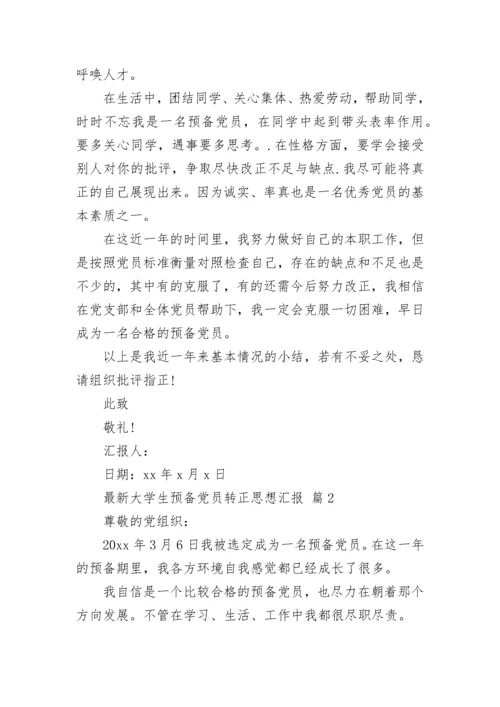 呼唤人才。

在生活中，团结同学、关心集体、热爱劳动，帮助同学，时时不忘我是一名预备党员，在同学中起到带头表率作用。要多关心同学，遇事要多思考。.在性格方面，要学会接受别人对你的批评，争取尽快改正不足与缺点.我尽可能将真正的自己展现出来。因为诚实、率真也是一名优秀党员的基本素质之一。

在这近一年的时间里，我努力做好自己的本职工作，但是按照党员标准衡量对照检查自己，存在的缺点和不足也是不少的，其中有的克服了，有的还需今后努力改正，我相信在党支部和全体党员帮助下，我一定会克服一切困难，早日成为一名合格的预备党员。

以上是我近一年来基本情况的小结，若有不妥之处，恳请组织批评指正！

此致

敬礼！

汇报人：

日期：xx 年 x 月 x 日

最新大学生预备党员转正思想汇报 篇 2

尊敬的党组织：

20xx 年 3 月 6 日我被选定成为一名预备党员。在这一年的预备期里，我各方环境自我感觉都已经成长了很多。

我自信是一个比较合格的预备党员，也尽力在朝着那个方向发展。不管在学习、生活、工作中我都很尽职尽责。